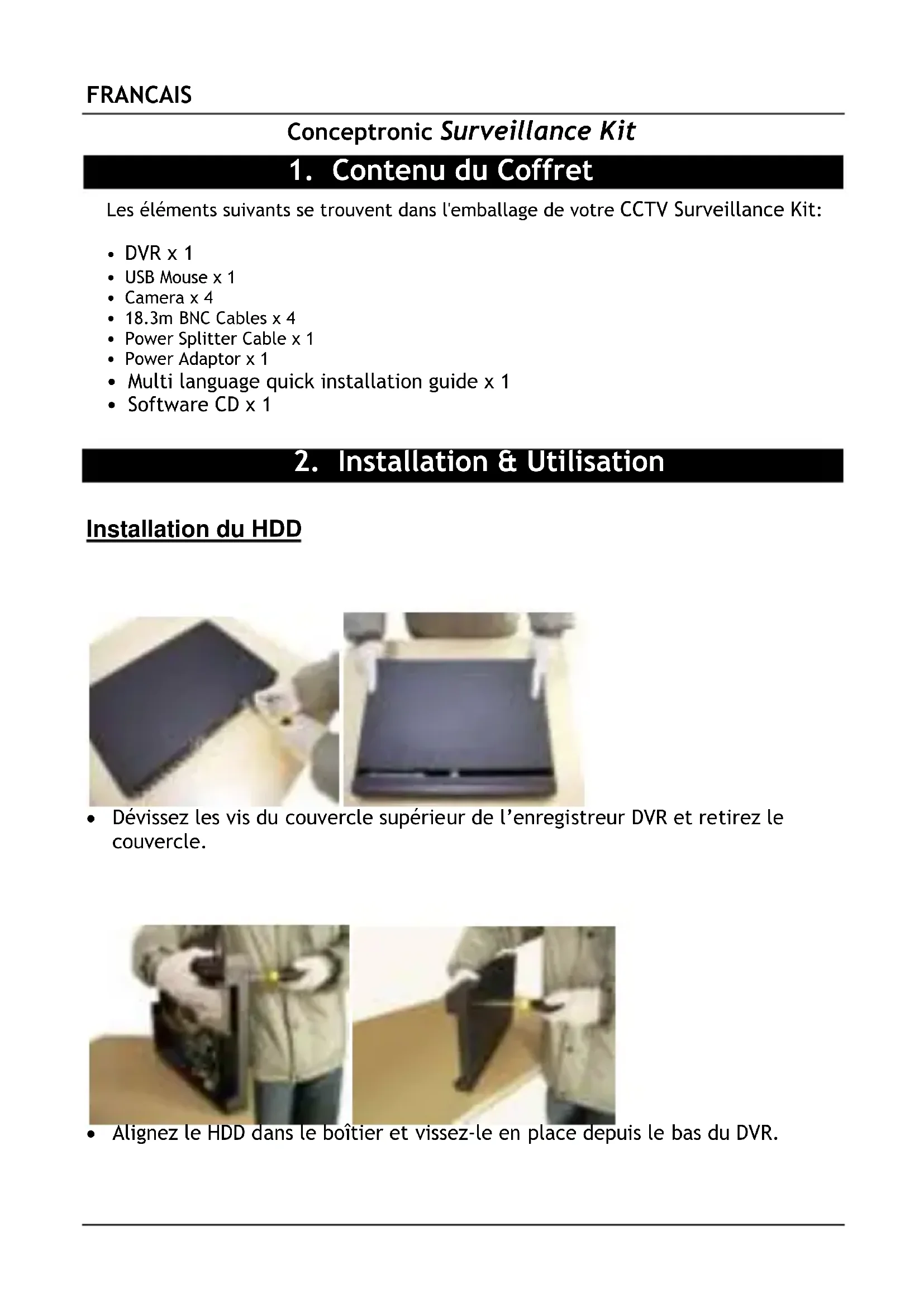 FRANCAIS

Conceptronic Surveillance Kit

1. Contenu du Coffret

Les éléments suivants se trouvent dans l'emballage de votre CCTV Surveillance Kit:

• DVR x 1
• USB Mouse x 1
• Camera x 4
• 18.3m BNC Cables x 4
• Power Splitter Cable x 1
• Power Adaptor x 1
• Multi language quick installation guide x 1
• Software CD x 1

2. Installation & Utilisation

Installation du HDD

• Dévissez les vis du couvercle supérieur de l'enregistreur DVR et retirez le couvercle.

• Alignez le HDD dans le boîtier et vissez-le en place depuis le bas du DVR.